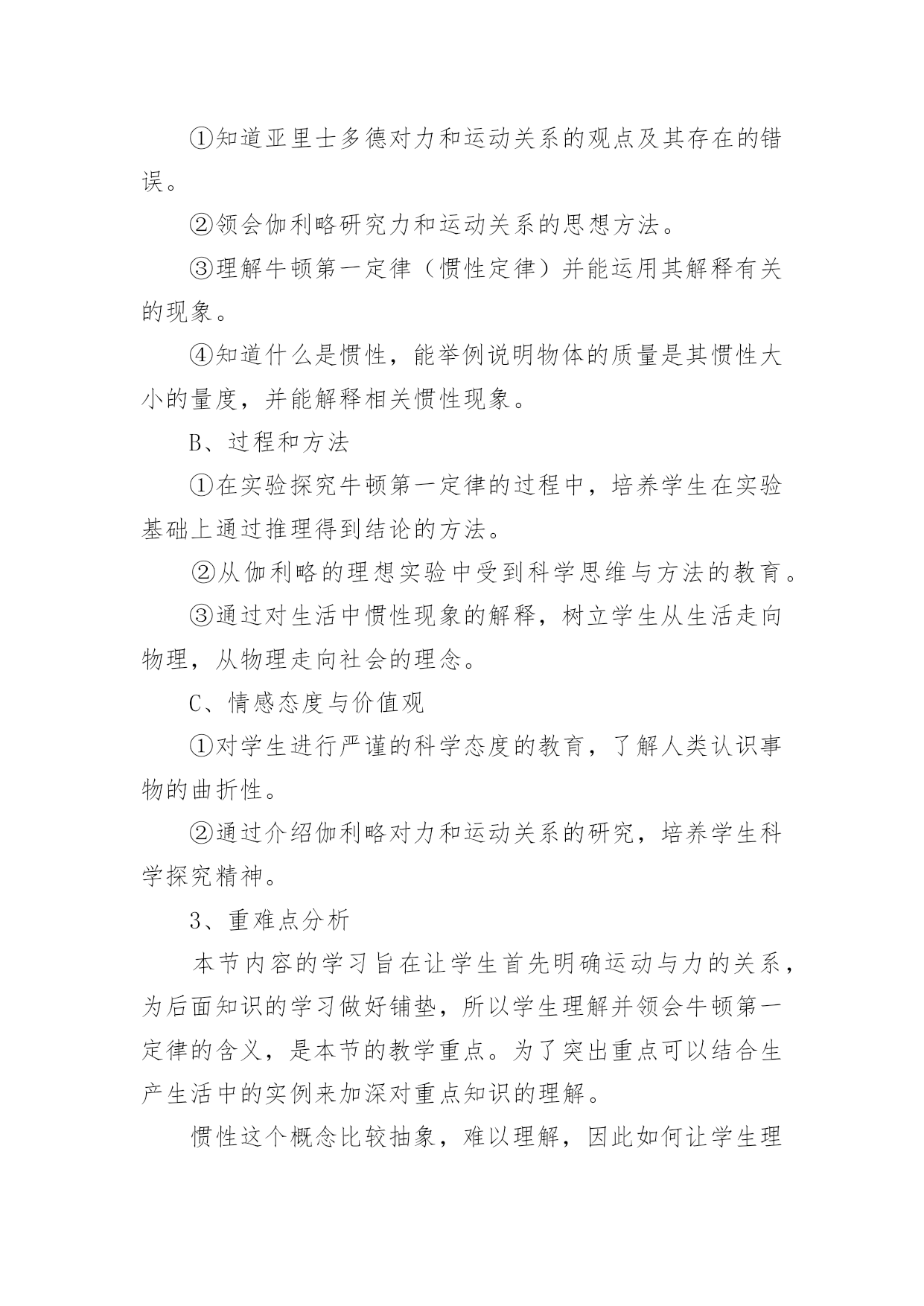 ①知道亚里士多德对力和运动关系的观点及其存在的错误。

②领会伽利略研究力和运动关系的思想方法。

③理解牛顿第一定律（惯性定律）并能运用其解释有关的现象。

④知道什么是惯性，能举例说明物体的质量是其惯性大小的量度，并能解释相关惯性现象。

B、过程和方法

①在实验探究牛顿第一定律的过程中，培养学生在实验基础上通过推理得到结论的方法。

②从伽利略的理想实验中受到科学思维与方法的教育。

③通过对生活中惯性现象的解释，树立学生从生活走向物理，从物理走向社会的理念。

C、情感态度与价值观

①对学生进行严谨的科学态度的教育，了解人类认识事物的曲折性。

②通过介绍伽利略对力和运动关系的研究，培养学生科学探究精神。

3、重难点分析

本节内容的学习旨在让学生首先明确运动与力的关系，为后面知识的学习做好铺垫，所以学生理解并领会牛顿第一定律的含义，是本节的教学重点。为了突出重点可以结合生产生活中的实例来加深对重点知识的理解。

惯性这个概念比较抽象，难以理解，因此如何让学生理